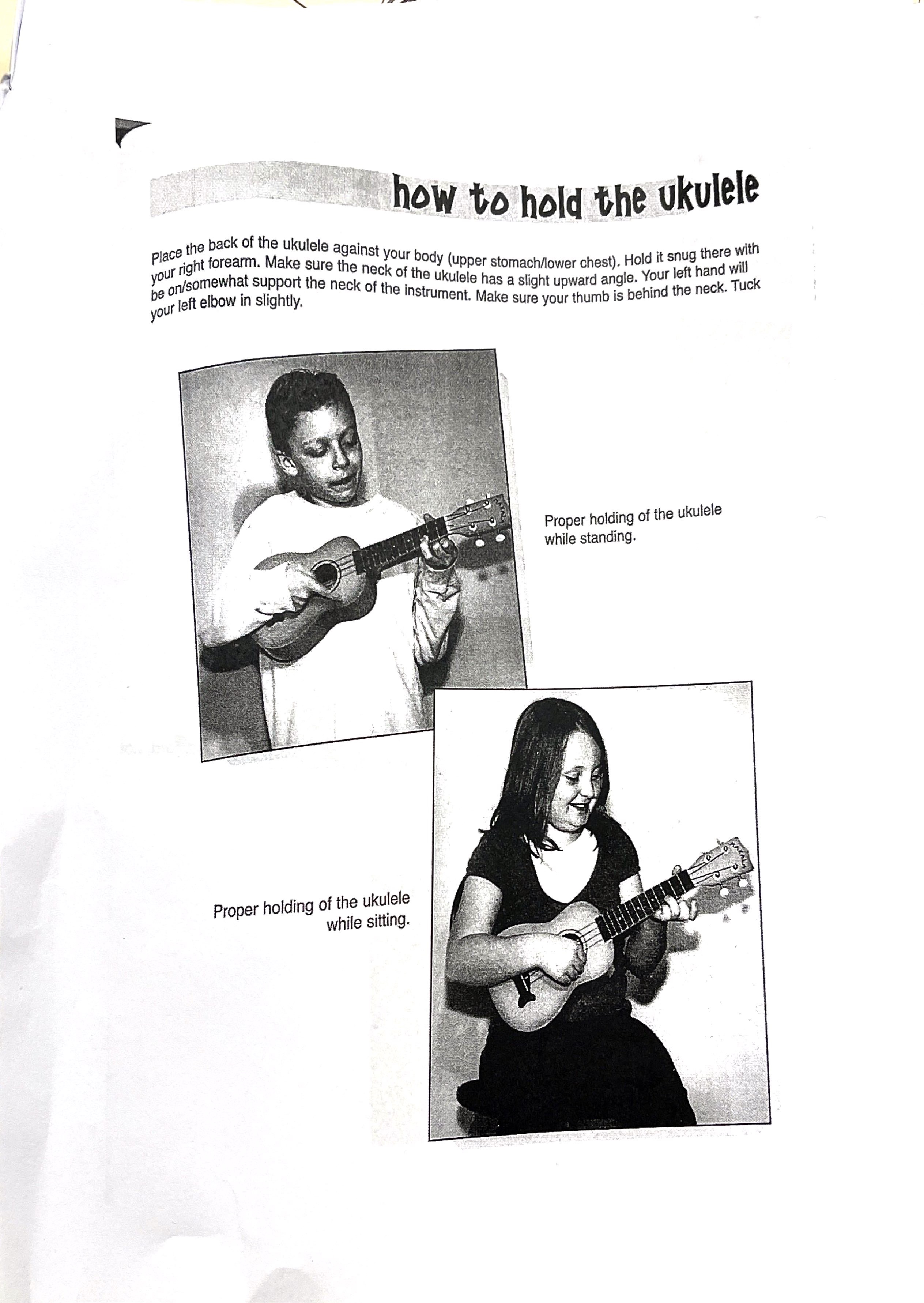 how to hold the ukulele

Place the back of the ukulele against your body (upper stomach/lower chest). Hold it snug there with your right forearm. Make sure the neck of the ukulele has a slight upward angle. Your left hand will be on/somewhat support the neck of the instrument. Make sure your thumb is behind the neck. Tuck your left elbow in slightly.

Proper holding of the ukulele while standing.

Proper holding of the ukulele while sitting.